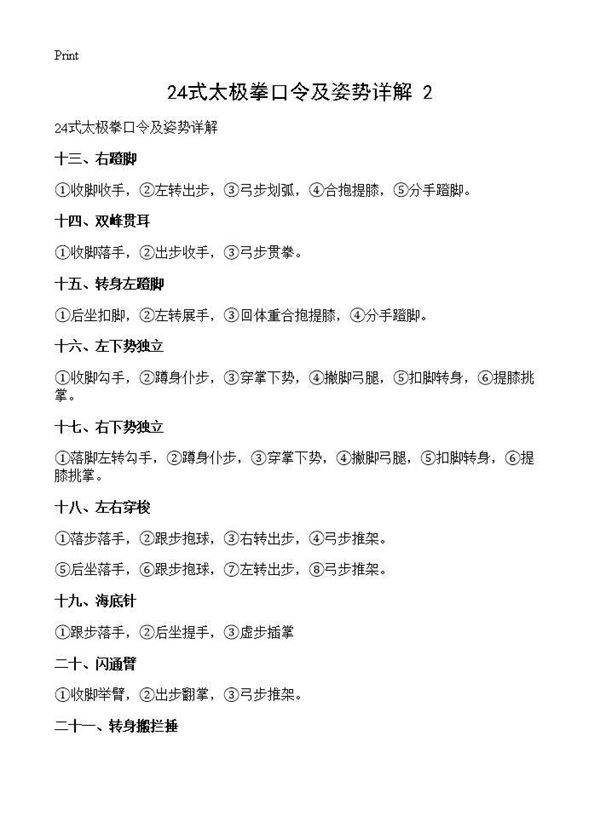 Print

24式太极拳口令及姿势详解 2

24式太极拳口令及姿势详解

十三、右蹬脚

①收脚收手，②左转出步，③弓步划弧，④合抱提膝，⑤分手蹬脚。

十四、双峰贯耳

①收脚落手，②出步收手，③弓步贯拳。

十五、转身左蹬脚

①后坐扣脚，②左转展手，③回体重合抱提膝，④分手蹬脚。

十六、左下势独立

①收脚勾手，②蹲身仆步，③穿掌下势，④撇脚弓腿，⑤扣脚转身，⑥提膝挑掌。

十七、右下势独立

①落脚左转勾手，②蹲身仆步，③穿掌下势，④撇脚弓腿，⑤扣脚转身，⑥提膝挑掌。

十八、左右穿梭

①落步落手，②跟步抱球，③右转出步，④弓步推架。

⑤后坐落手，⑥跟步抱球，⑦左转出步，⑧弓步推架。

十九、海底针

①跟步落手，②后坐提手，③虚步插掌

二十、闪通臂

①收脚举臂，②出步翻掌，③弓步推架。

二十一、转身搬拦捶